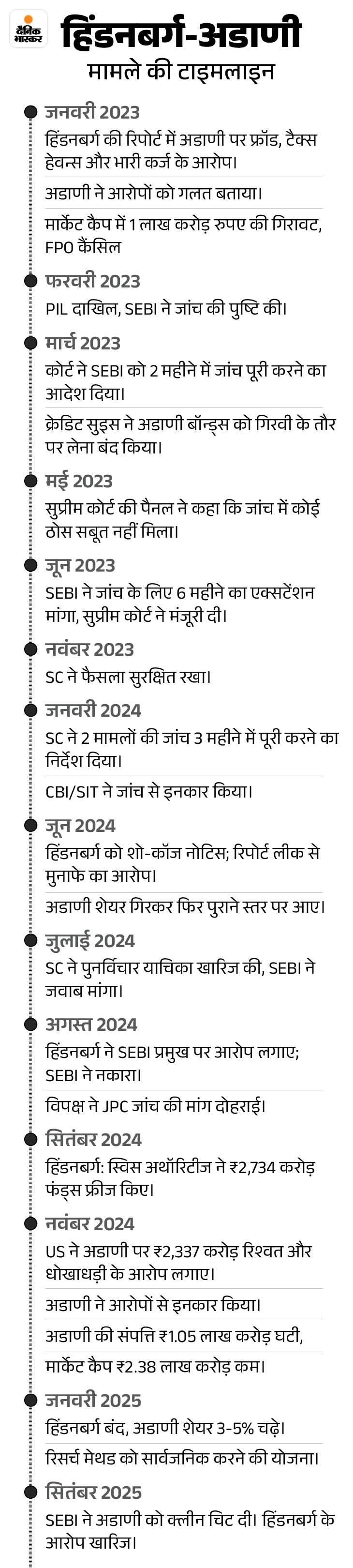 दैनिक भास्कर

हिंडनबर्ग-अडाणी
मामले की टाइमलाइन

जनवरी 2023
हिंडनबर्ग की रिपोर्ट में अडाणी पर फ्रॉड, टैक्स हेवन्स और भारी कर्ज के आरोप।

अडाणी ने आरोपों को गलत बताया।

मार्केट कैप में 1 लाख करोड़ रुपए की गिरावट, FPO कैंसिल

फरवरी 2023
PIL दाखिल, SEBI ने जांच की पुष्टि की।

मार्च 2023
कोर्ट ने SEBI को 2 महीने में जांच पूरी करने का आदेश दिया।

क्रेडिट सुइस ने अडाणी बॉन्ड्स को गिरवी के तौर पर लेना बंद किया।

मई 2023
सुप्रीम कोर्ट की पैनल ने कहा कि जांच में कोई ठोस सबूत नहीं मिला।

जून 2023
SEBI ने जांच के लिए 6 महीने का एक्सटेंशन मांगा, सुप्रीम कोर्ट ने मंजूरी दी।

नवंबर 2023
SC ने फैसला सुरक्षित रखा।

जनवरी 2024
SC ने 2 मामलों की जांच 3 महीने में पूरी करने का निर्देश दिया।

CBI/SIT ने जांच से इनकार किया।

जून 2024
हिंडनबर्ग को शो-कॉज नोटिस; रिपोर्ट लीक से मुनाफे का आरोप।

अडाणी शेयर गिरकर फिर पुराने स्तर पर आए।

जुलाई 2024
SC ने पुनर्विचार याचिका खारिज की, SEBI ने जवाब मांगा।

अगस्त 2024
हिंडनबर्ग ने SEBI प्रमुख पर आरोप लगाए; SEBI ने नकारा।

विपक्ष ने JPC जांच की मांग दोहराई।

सितंबर 2024
हिंडनबर्ग: स्विस अथॉरिटीज ने ₹2,734 करोड़ फंड्स फ्रीज किए।

नवंबर 2024
US ने अडाणी पर ₹2,337 करोड़ रिश्वत और धोखाधड़ी के आरोप लगाए।

अडाणी ने आरोपों से इनकार किया।

अडाणी की संपत्ति ₹1.05 लाख करोड़ घटी, मार्केट कैप ₹2.38 लाख करोड़ कम।

जनवरी 2025
हिंडनबर्ग बंद, अडाणी शेयर 3-5% चढ़े।

रिसर्च मेथड को सार्वजनिक करने की योजना।

सितंबर 2025
SEBI ने अडाणी को क्लीन चिट दी। हिंडनबर्ग के आरोप खारिज।